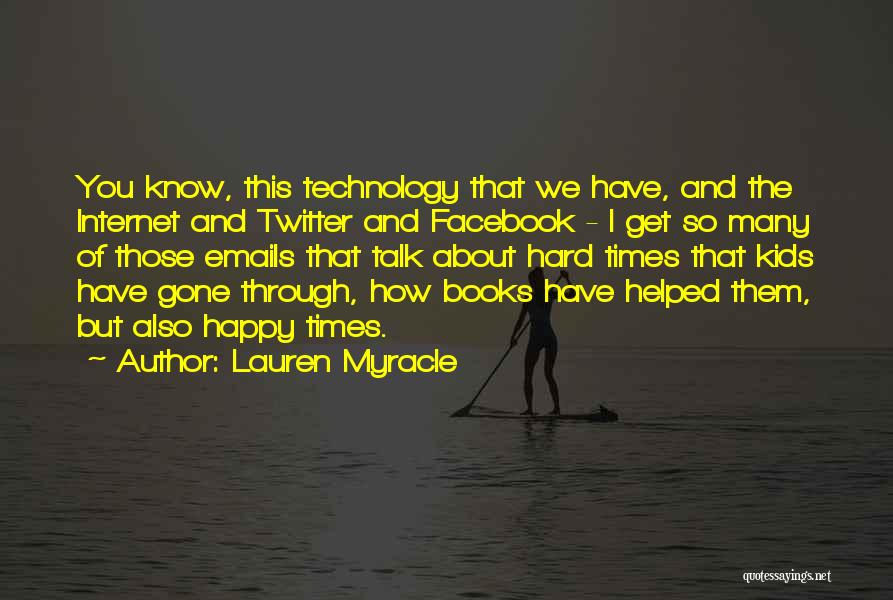 You know, this technology that we have, and the Internet and Twitter and Facebook - I get so many of those emails that talk about hard times that kids have gone through, how books have helped them, but also happy times.

~ Author: Lauren Myracle

quotessayings.net